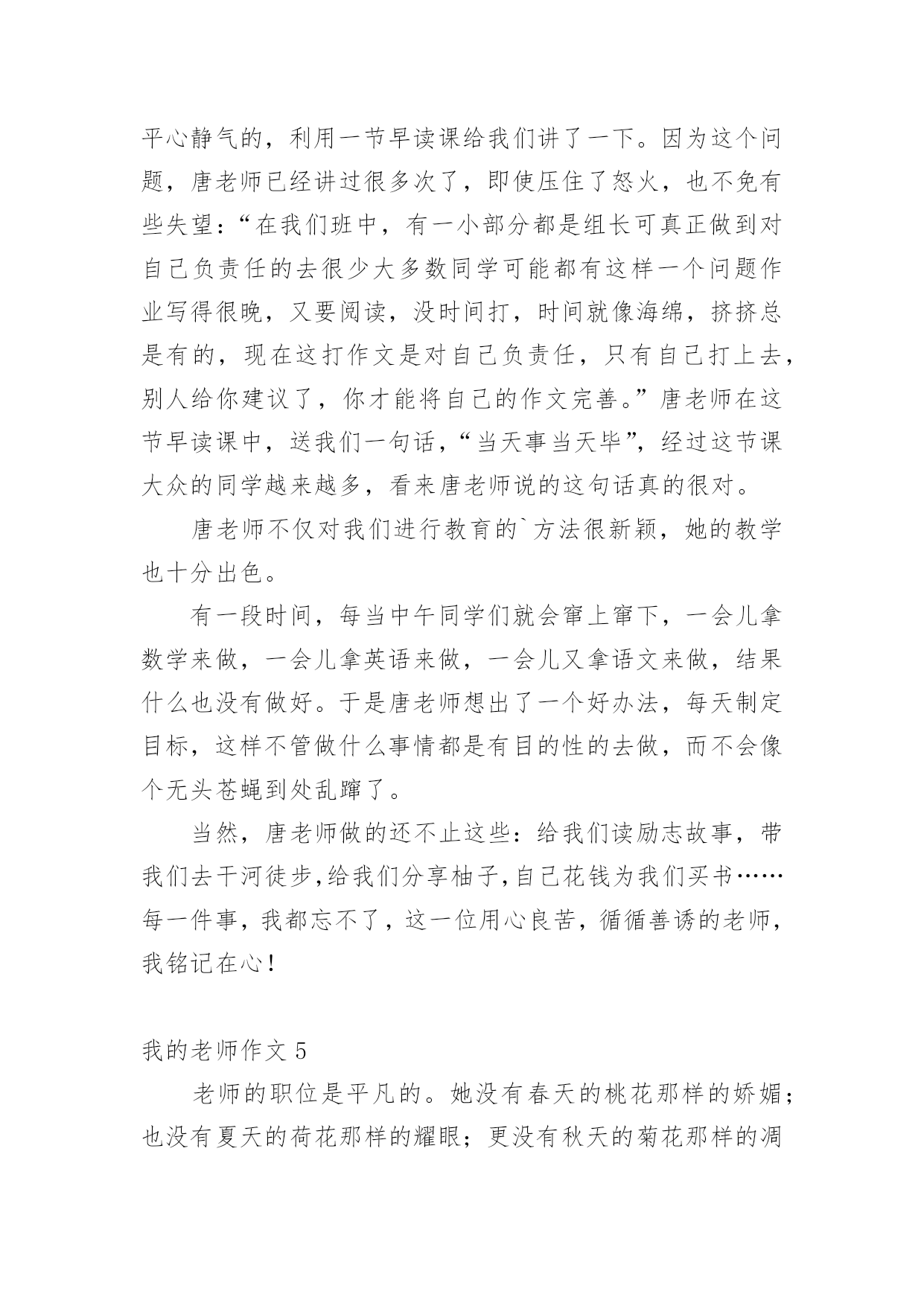 平心静气的，利用一节早读课给我们讲了一下。因为这个问题，唐老师已经讲过很多次了，即使压住了怒火，也不免有些失望：“在我们班中，有一小部分都是组长可真正做到对自己负责任的去很少大多数同学可能都有这样一个问题作业写得很晚，又要阅读，没时间打，时间就像海绵，挤挤总是有的，现在这打作文是对自己负责任，只有自己打上去，别人给你建议了，你才能将自己的作文完善。”唐老师在这节早读课中，送我们一句话，“当天事当天毕”，经过这节课大众的同学越来越多，看来唐老师说的这句话真的很对。

唐老师不仅对我们进行教育的`方法很新颖，她的教学也十分出色。

有一段时间，每当中午同学们就会窜上窜下，一会儿拿数学来做，一会儿拿英语来做，一会儿又拿语文来做，结果什么也没有做好。于是唐老师想出了一个好办法，每天制定目标，这样不管做什么事情都是有目的性的去做，而不会像个无头苍蝇到处乱蹿了。

当然，唐老师做的还不止这些：给我们读励志故事，带我们去干河徒步，给我们分享柚子，自己花钱为我们买书……每一件事，我都忘不了，这一位用心良苦，循循善诱的老师，我铭记在心！

我的老师作文 5

老师的职位是平凡的。她没有春天的桃花那样的娇媚；也没有夏天的荷花那样的耀眼；更没有秋天的菊花那样的凋